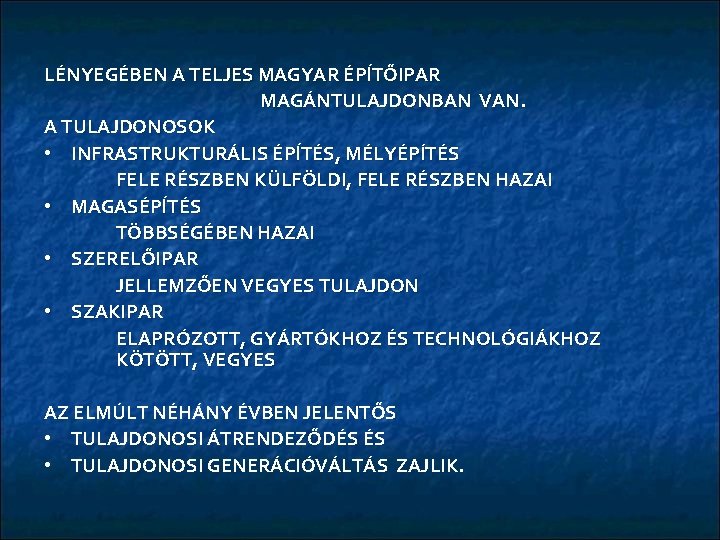 LÉNYEGÉBEN A TELJES MAGYAR ÉPÍTŐIPAR
MAGÁNTULAJDONBAN VAN.

A TULAJDONOSOK
• INFRASTRUKTURÁLIS ÉPÍTÉS, MÉLYÉPÍTÉS
FELE RÉSZBEN KÜLFÖLDI, FELE RÉSZBEN HAZAI
• MAGASÉPÍTÉS
TÖBBSÉGÉBEN HAZAI
• SZERELŐIPAR
JELLEMZŐEN VEGYES TULAJDON
• SZAKIPAR
ELAPRÓZOTT, GYÁRTÓKHOZ ÉS TECHNOLÓGIÁKHOZ KÖTÖTT, VEGYES

AZ ELMÚLT NÉHÁNY ÉVBEN JELENTŐS
• TULAJDONOSI ÁTRENDEZŐDÉS ÉS
• TULAJDONOSI GENERÁCIÓVÁLTÁS ZAJLIK.